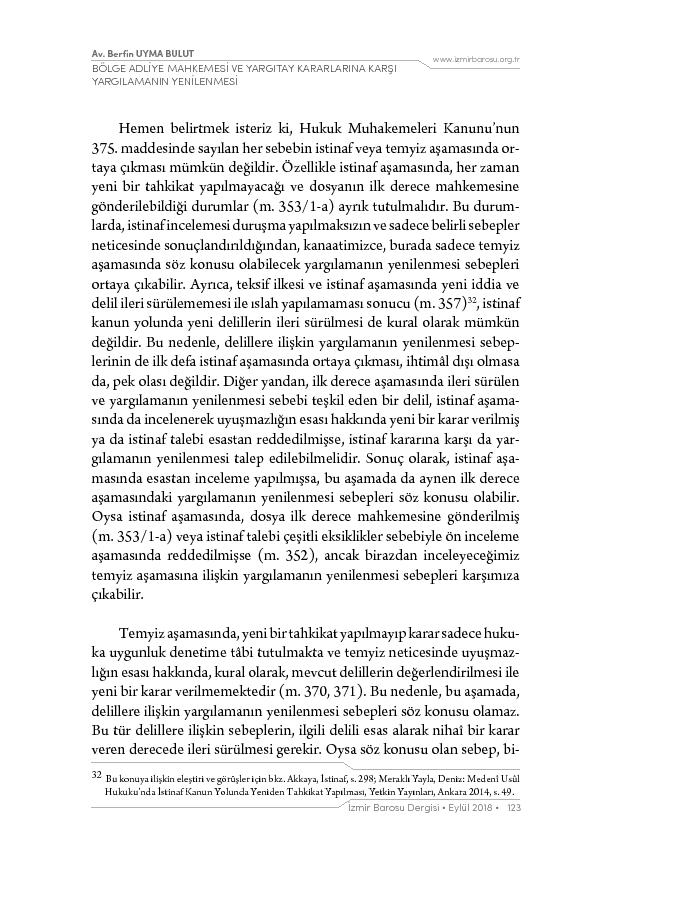 Av. Berfin UYMA BULUT
BÖLGE ADLİYE MAHKEMESİ VE YARGITAY KARARLARINA KARŞI YARGILAMANIN YENİLENMESİ

www.izmirbarosu.org.tr

Hemen belirtmek isteriz ki, Hukuk Muhakemeleri Kanunu'nun 375. maddesinde sayılan her sebebin istinaf veya temyiz aşamasında ortaya çıkması mümkün değildir. Özellikle istinaf aşamasında, her zaman yeni bir tahkikat yapılmayacağı ve dosyanın ilk derece mahkemesine gönderilebildiği durumlar (m. 353/1-a) ayrık tutulmalıdır. Bu durumlarda, istinaf incelemesi duruşma yapılmaksızın ve sadece belirli sebepler neticesinde sonuçlandırıldığından, kanaatimizce, burada sadece temyiz aşamasında söz konusu olabilecek yargılamanın yenilenmesi sebepleri ortaya çıkabilir. Ayrıca, teksif ilkesi ve istinaf aşamasında yeni iddia ve delil ileri sürülememesi ile ıslah yapılamaması sonucu (m. 357)$^{32}$, istinaf kanun yolunda yeni delillerin ileri sürülmesi de kural olarak mümkün değildir. Bu nedenle, delillere ilişkin yargılamanın yenilenmesi sebeplerinin de ilk defa istinaf aşamasında ortaya çıkması, ihtimâl dışı olmasa da, pek olası değildir. Diğer yandan, ilk derece aşamasında ileri sürülen ve yargılamanın yenilenmesi sebebi teşkil eden bir delil, istinaf aşamasında da incelenerek uyuşmazlığın esası hakkında yeni bir karar verilmiş ya da istinaf talebi esastan reddedilmişse, istinaf kararına karşı da yargılamanın yenilenmesi talep edilebilmelidir. Sonuç olarak, istinaf aşamasında esastan inceleme yapılmışsa, bu aşamada da aynen ilk derece aşamasındaki yargılamanın yenilenmesi sebepleri söz konusu olabilir. Oysa istinaf aşamasında, dosya ilk derece mahkemesine gönderilmiş (m. 353/1-a) veya istinaf talebi çeşitli eksiklikler sebebiyle ön inceleme aşamasında reddedilmişse (m. 352), ancak birazdan inceleyeceğimiz temyiz aşamasına ilişkin yargılamanın yenilenmesi sebepleri karşımıza çıkabilir.

Temyiz aşamasında, yeni bir tahkikat yapılmayıp karar sadece hukuka uygunluk denetime tâbi tutulmakta ve temyiz neticesinde uyuşmazlığın esası hakkında, kural olarak, mevcut delillerin değerlendirilmesi ile yeni bir karar verilmemektedir (m. 370, 371). Bu nedenle, bu aşamada, delillere ilişkin yargılamanın yenilenmesi sebepleri söz konusu olamaz. Bu tür delillere ilişkin sebeplerin, ilgili delili esas alarak nihaî bir karar veren derecede ileri sürülmesi gerekir. Oysa söz konusu olan sebep, bi-

32 Bu konuya ilişkin eleştiri ve görüşler için bkz. Akkaya, İstinaf, s. 298; Meraklı Yayla, Deniz: Medenî Usûl Hukuku'nda İstinaf Kanun Yolunda Yeniden Tahkikat Yapılması, Yetkin Yayınları, Ankara 2014, s. 49.

İzmir Barosu Dergisi • Eylül 2018 • 123